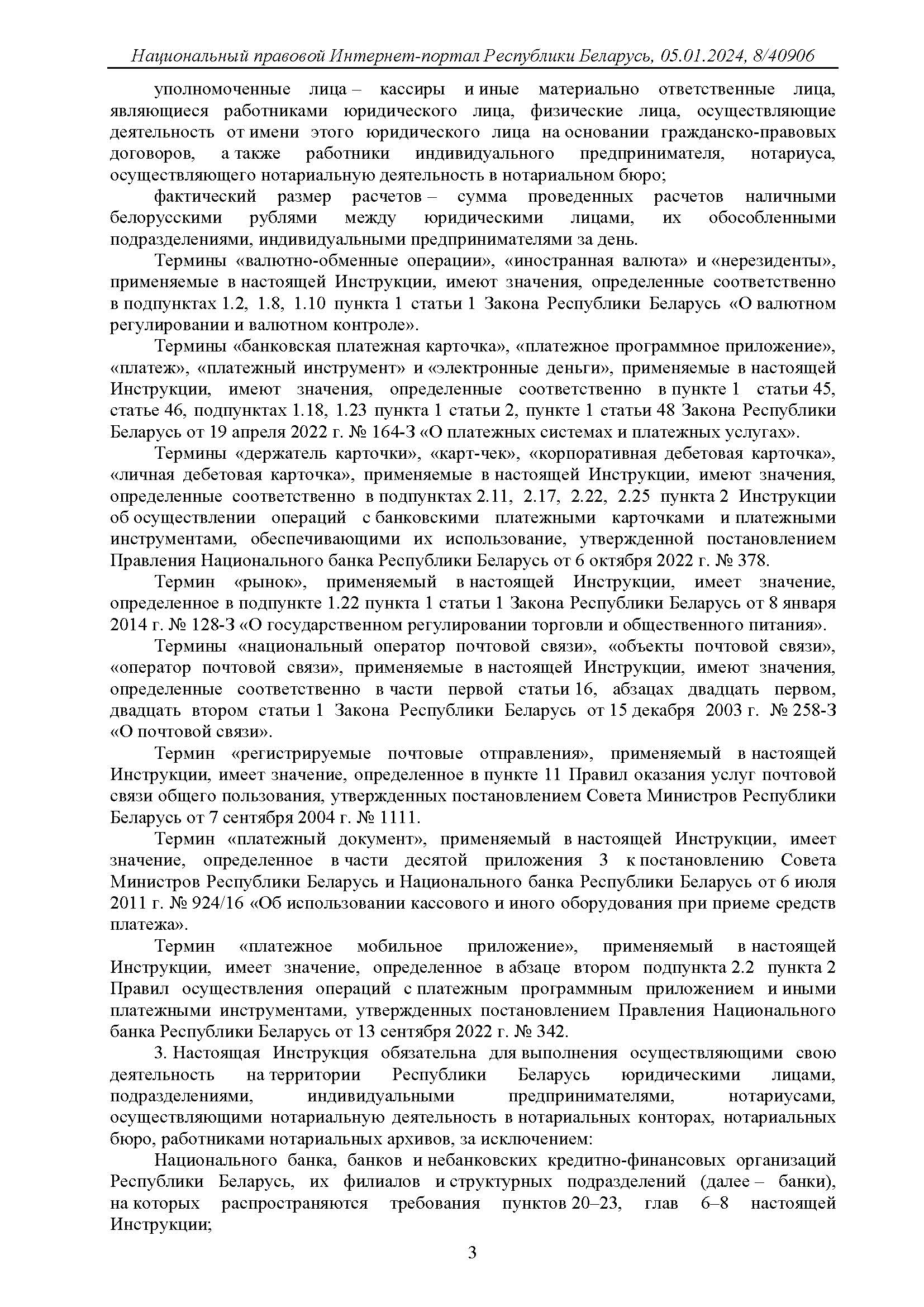 Национальный правовой Интернет-портал Республики Беларусь, 05.01.2024, 8/40906

уполномоченные лица – кассиры и иные материально ответственные лица, являющиеся работниками юридического лица, физические лица, осуществляющие деятельность от имени этого юридического лица на основании гражданско-правовых договоров, а также работники индивидуального предпринимателя, нотариуса, осуществляющего нотариальную деятельность в нотариальном бюро;

фактический размер расчетов – сумма проведенных расчетов наличными белорусскими рублями между юридическими лицами, их обособленными подразделениями, индивидуальными предпринимателями за день.

Термины «валютно-обменные операции», «иностранная валюта» и «нерезиденты», применяемые в настоящей Инструкции, имеют значения, определенные соответственно в подпунктах 1.2, 1.8, 1.10 пункта 1 статьи 1 Закона Республики Беларусь «О валютном регулировании и валютном контроле».

Термины «банковская платежная карточка», «платежное программное приложение», «платеж», «платежный инструмент» и «электронные деньги», применяемые в настоящей Инструкции, имеют значения, определенные соответственно в пункте 1 статьи 45, статье 46, подпунктах 1.18, 1.23 пункта 1 статьи 2, пункте 1 статьи 48 Закона Республики Беларусь от 19 апреля 2022 г. № 164-З «О платежных системах и платежных услугах».

Термины «держатель карточки», «карт-чек», «корпоративная дебетовая карточка», «личная дебетовая карточка», применяемые в настоящей Инструкции, имеют значения, определенные соответственно в подпунктах 2.11, 2.17, 2.22, 2.25 пункта 2 Инструкции об осуществлении операций с банковскими платежными карточками и платежными инструментами, обеспечивающими их использование, утвержденной постановлением Правления Национального банка Республики Беларусь от 6 октября 2022 г. № 378.

Термин «рынок», применяемый в настоящей Инструкции, имеет значение, определенное в подпункте 1.22 пункта 1 статьи 1 Закона Республики Беларусь от 8 января 2014 г. № 128-З «О государственном регулировании торговли и общественного питания».

Термины «национальный оператор почтовой связи», «объекты почтовой связи», «оператор почтовой связи», применяемые в настоящей Инструкции, имеют значения, определенные соответственно в части первой статьи 16, абзацах двадцать первом, двадцать втором статьи 1 Закона Республики Беларусь от 15 декабря 2003 г. № 258-З «О почтовой связи».

Термин «регистрируемые почтовые отправления», применяемый в настоящей Инструкции, имеет значение, определенное в пункте 11 Правил оказания услуг почтовой связи общего пользования, утвержденных постановлением Совета Министров Республики Беларусь от 7 сентября 2004 г. № 1111.

Термин «платежный документ», применяемый в настоящей Инструкции, имеет значение, определенное в части десятой приложения 3 к постановлению Совета Министров Республики Беларусь и Национального банка Республики Беларусь от 6 июля 2011 г. № 924/16 «Об использовании кассового и иного оборудования при приеме средств платежа».

Термин «платежное мобильное приложение», применяемый в настоящей Инструкции, имеет значение, определенное в абзаце втором подпункта 2.2 пункта 2 Правил осуществления операций с платежным программным приложением и иными платежными инструментами, утвержденных постановлением Правления Национального банка Республики Беларусь от 13 сентября 2022 г. № 342.

3. Настоящая Инструкция обязательна для выполнения осуществляющими свою деятельность на территории Республики Беларусь юридическими лицами, подразделениями, индивидуальными предпринимателями, нотариусами, осуществляющими нотариальную деятельность в нотариальных конторах, нотариальных бюро, работниками нотариальных архивов, за исключением:

Национального банка, банков и небанковских кредитно-финансовых организаций Республики Беларусь, их филиалов и структурных подразделений (далее – банки), на которых распространяются требования пунктов 20–23, глав 6–8 настоящей Инструкции;

3